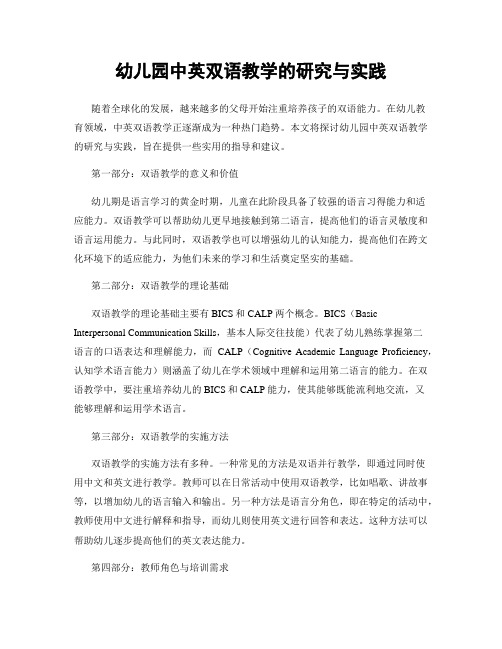 幼儿园中英双语教学的研究与实践

随着全球化的发展，越来越多的父母开始注重培养孩子的双语能力。在幼儿教育领域，中英双语教学正逐渐成为一种热门趋势。本文将探讨幼儿园中英双语教学的研究与实践，旨在提供一些实用的指导和建议。

第一部分：双语教学的意义和价值

幼儿期是语言学习的黄金时期，儿童在此阶段具备了较强的语言习得能力和适应能力。双语教学可以帮助幼儿更早地接触到第二语言，提高他们的语言灵敏度和语言运用能力。与此同时，双语教学也可以增强幼儿的认知能力，提高他们在跨文化环境下的适应能力，为他们未来的学习和生活奠定坚实的基础。

第二部分：双语教学的理论基础

双语教学的理论基础主要有 BICS 和 CALP 两个概念。BICS（Basic Interpersonal Communication Skills，基本人际交往技能）代表了幼儿熟练掌握第二语言的口语表达和理解能力，而 CALP（Cognitive Academic Language Proficiency，认知学术语言能力）则涵盖了幼儿在学术领域中理解和运用第二语言的能力。在双语教学中，要注重培养幼儿的 BICS 和 CALP 能力，使其能够既能流利地交流，又能够理解和运用学术语言。

第三部分：双语教学的实施方法

双语教学的实施方法有多种。一种常见的方法是双语并行教学，即通过同时使用中文和英文进行教学。教师可以在日常活动中使用双语教学，比如唱歌、讲故事等，以增加幼儿的语言输入和输出。另一种方法是语言分角色，即在特定的活动中，教师使用中文进行解释和指导，而幼儿则使用英文进行回答和表达。这种方法可以帮助幼儿逐步提高他们的英文表达能力。

第四部分：教师角色与培训需求